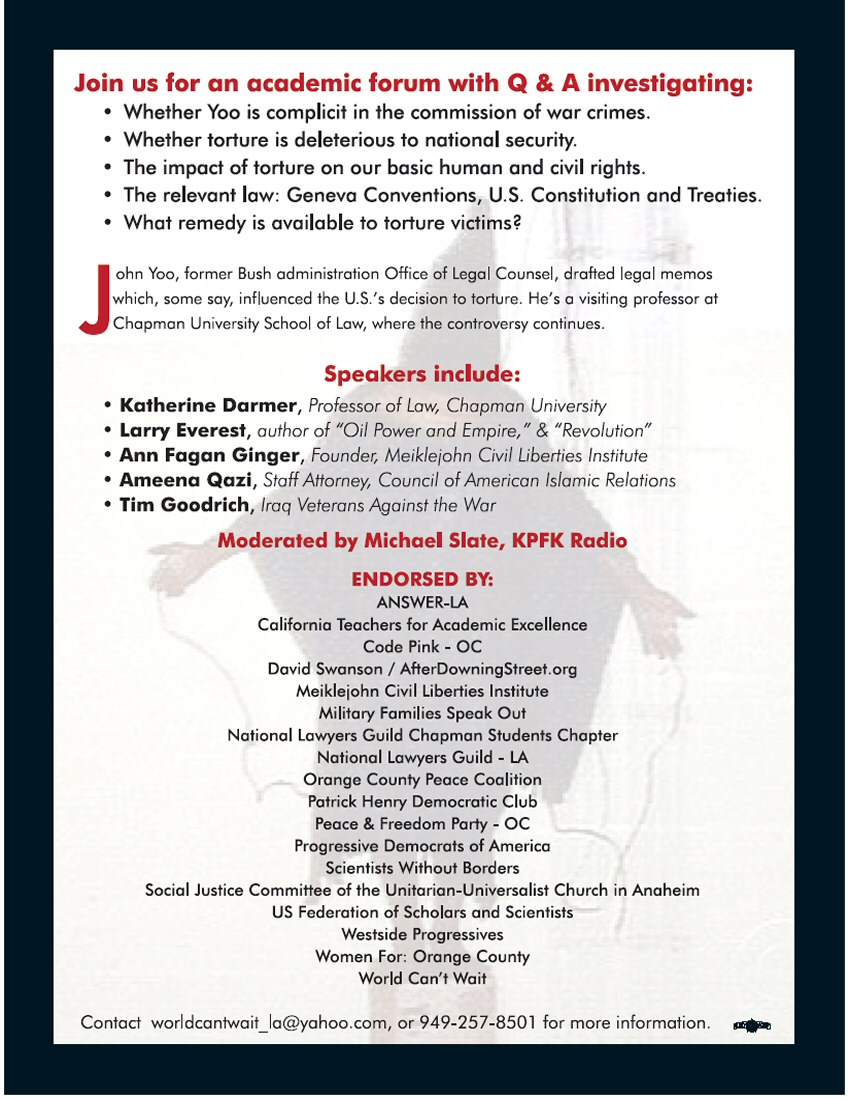 Join us for an academic forum with Q & A investigating:

• Whether Yoo is complicit in the commission of war crimes.
• Whether torture is deleterious to national security.
• The impact of torture on our basic human and civil rights.
• The relevant law: Geneva Conventions, U.S. Constitution and Treaties.
• What remedy is available to torture victims?

John Yoo, former Bush administration Office of Legal Counsel, drafted legal memos which, some say, influenced the U.S.'s decision to torture. He's a visiting professor at Chapman University School of Law, where the controversy continues.

Speakers include:

• Katherine Darmer, Professor of Law, Chapman University
• Larry Everest, author of "Oil Power and Empire," & "Revolution"
• Ann Fagan Ginger, Founder, Meiklejohn Civil Liberties Institute
• Ameena Qazi, Staff Attorney, Council of American Islamic Relations
• Tim Goodrich, Iraq Veterans Against the War

Moderated by Michael Slate, KPFK Radio

ENDORSED BY:
ANSWER-LA
California Teachers for Academic Excellence
Code Pink - OC
David Swanson / AfterDowningStreet.org
Meiklejohn Civil Liberties Institute
Military Families Speak Out
National Lawyers Guild Chapman Students Chapter
National Lawyers Guild - LA
Orange County Peace Coalition
Patrick Henry Democratic Club
Peace & Freedom Party - OC
Progressive Democrats of America
Scientists Without Borders
Social Justice Committee of the Unitarian-Universalist Church in Anaheim
US Federation of Scholars and Scientists
Westside Progressives
Women For: Orange County
World Can't Wait

Contact worldcantwait_la@yahoo.com, or 949-257-8501 for more information.